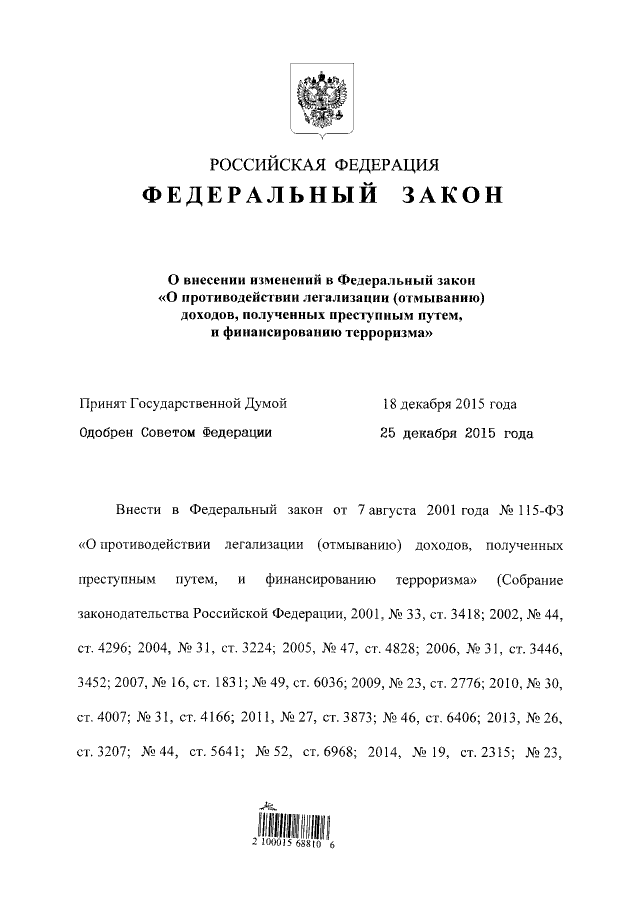 РОССИЙСКАЯ ФЕДЕРАЦИЯ
ФЕДЕРАЛЬНЫЙ ЗАКОН

О внесении изменений в Федеральный закон «О противодействии легализации (отмыванию) доходов, полученных преступным путем, и финансированию терроризма»

Принят Государственной Думой 18 декабря 2015 года
Одобрен Советом Федерации 25 декабря 2015 года

Внести в Федеральный закон от 7 августа 2001 года № 115-ФЗ «О противодействии легализации (отмыванию) доходов, полученных преступным путем, и финансированию терроризма» (Собрание законодательства Российской Федерации, 2001, № 33, ст. 3418; 2002, № 44, ст. 4296; 2004, № 31, ст. 3224; 2005, № 47, ст. 4828; 2006, № 31, ст. 3446, 3452; 2007, № 16, ст. 1831; № 49, ст. 6036; 2009, № 23, ст. 2776; 2010, № 30, ст. 4007; № 31, ст. 4166; 2011, № 27, ст. 3873; № 46, ст. 6406; 2013, № 26, ст. 3207; № 44, ст. 5641; № 52, ст. 6968; 2014, № 19, ст. 2315; № 23,

2 100015 68810 6